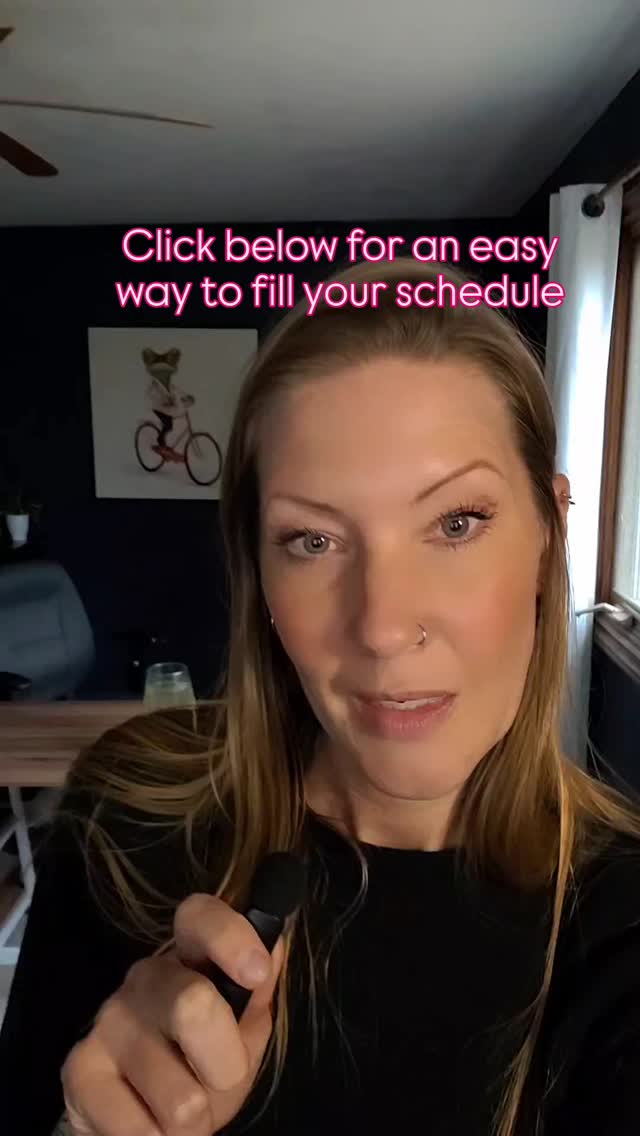 Click below for an easy way to fill your schedule